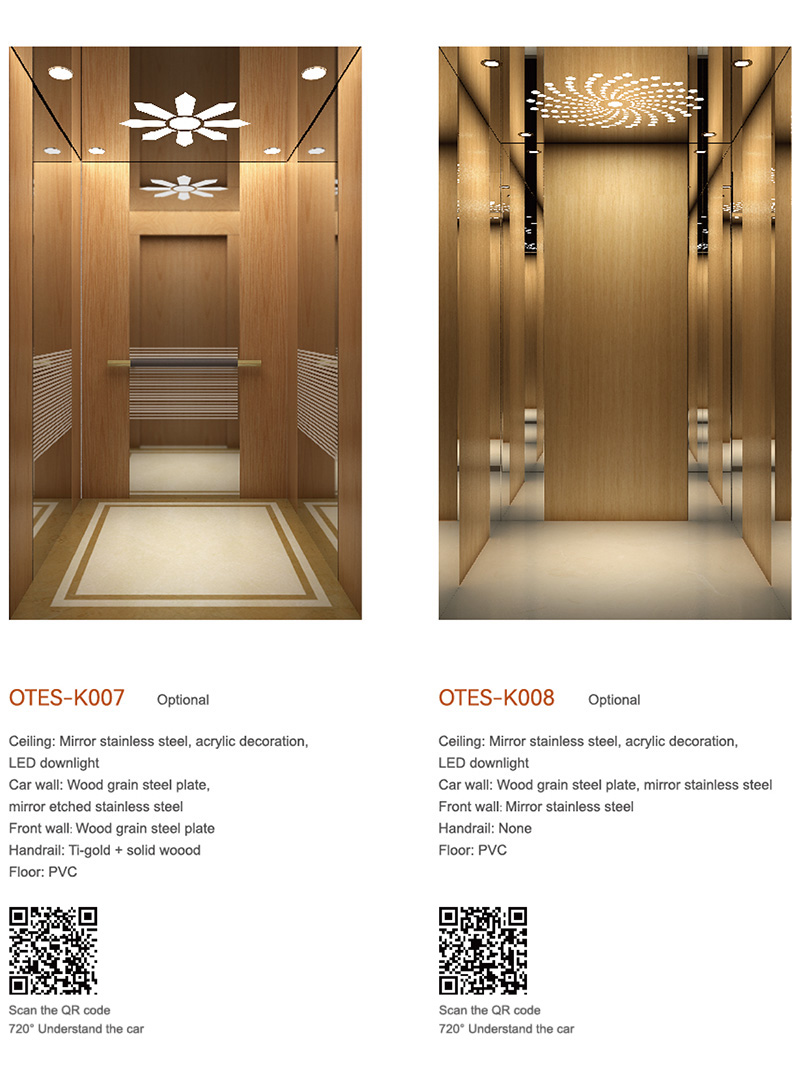 OTES-K007 Optional

Ceiling: Mirror stainless steel, acrylic decoration, LED downlight
Car wall: Wood grain steel plate, mirror etched stainless steel
Front wall: Wood grain steel plate
Handrail: Ti-gold + solid woood
Floor: PVC

Scan the QR code
720° Understand the car

OTES-K008 Optional

Ceiling: Mirror stainless steel, acrylic decoration, LED downlight
Car wall: Wood grain steel plate, mirror stainless steel
Front wall: Mirror stainless steel
Handrail: None
Floor: PVC

Scan the QR code
720° Understand the car